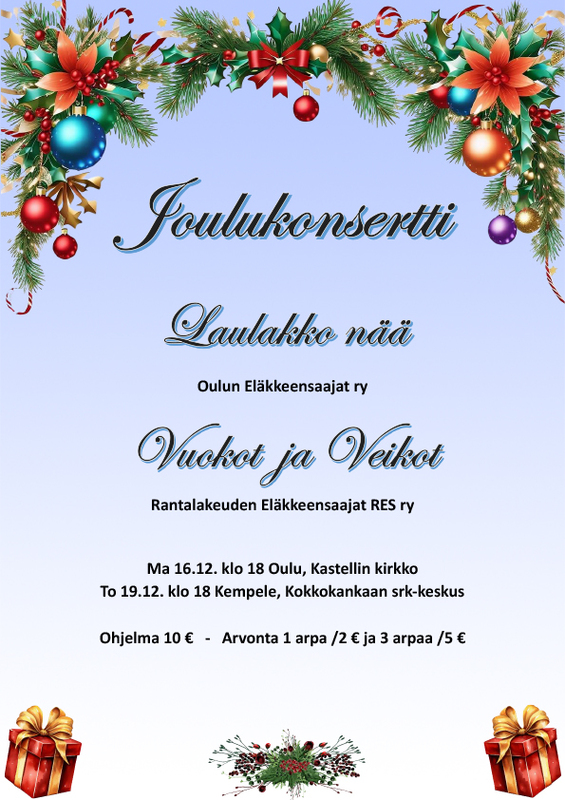 Joulukonsertti

Laulakko nää

Oulun Eläkkeensaajat ry

Vuokot ja Veikot

Rantalakeuden Eläkkeensaajat RES ry

Ma 16.12. klo 18 Oulu, Kastellin kirkko
To 19.12. klo 18 Kempele, Kokkokankaan srk-keskus

Ohjelma 10 € - Arvonta 1 arpa /2 € ja 3 arpaa /5 €